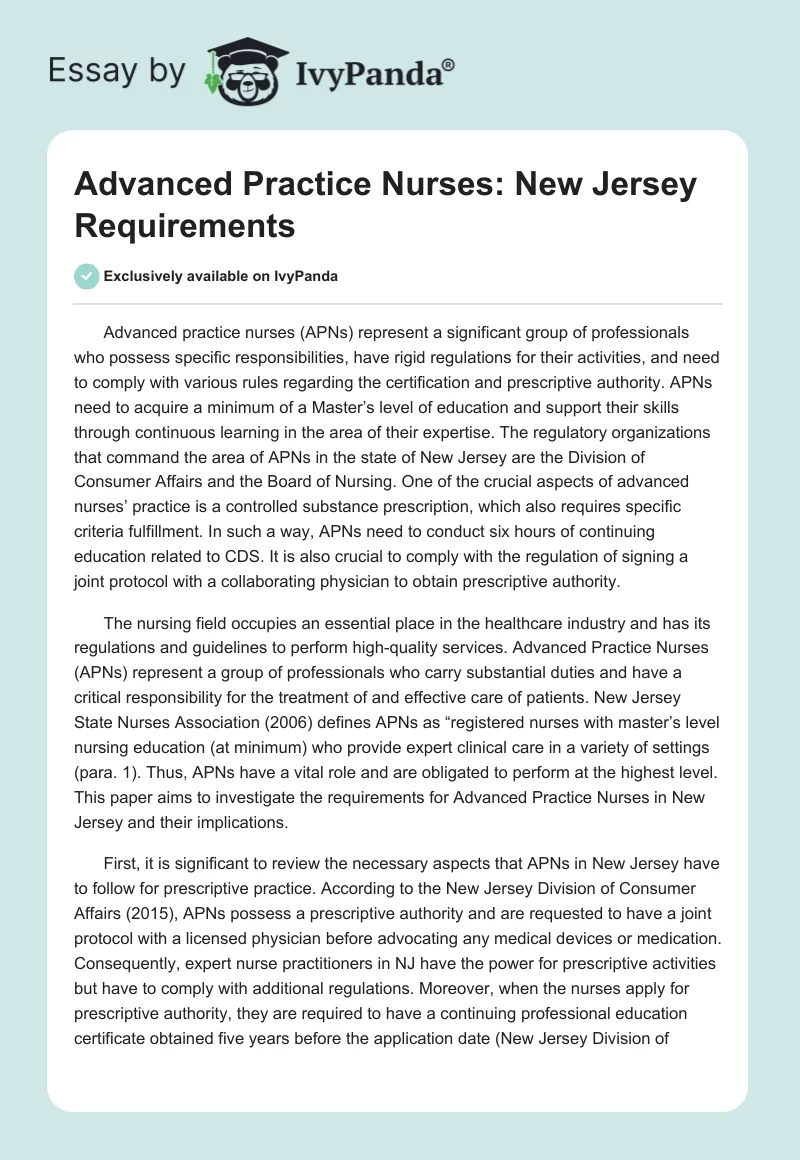 Essay by IvyPanda®

Advanced Practice Nurses: New Jersey Requirements

Exclusively available on IvyPanda

Advanced practice nurses (APNs) represent a significant group of professionals who possess specific responsibilities, have rigid regulations for their activities, and need to comply with various rules regarding the certification and prescriptive authority. APNs need to acquire a minimum of a Master's level of education and support their skills through continuous learning in the area of their expertise. The regulatory organizations that command the area of APNs in the state of New Jersey are the Division of Consumer Affairs and the Board of Nursing. One of the crucial aspects of advanced nurses' practice is a controlled substance prescription, which also requires specific criteria fulfillment. In such a way, APNs need to conduct six hours of continuing education related to CDS. It is also crucial to comply with the regulation of signing a joint protocol with a collaborating physician to obtain prescriptive authority.

The nursing field occupies an essential place in the healthcare industry and has its regulations and guidelines to perform high-quality services. Advanced Practice Nurses (APNs) represent a group of professionals who carry substantial duties and have a critical responsibility for the treatment of and effective care of patients. New Jersey State Nurses Association (2006) defines APNs as "registered nurses with master's level nursing education (at minimum) who provide expert clinical care in a variety of settings (para. 1). Thus, APNs have a vital role and are obligated to perform at the highest level. This paper aims to investigate the requirements for Advanced Practice Nurses in New Jersey and their implications.

First, it is significant to review the necessary aspects that APNs in New Jersey have to follow for prescriptive practice. According to the New Jersey Division of Consumer Affairs (2015), APNs possess a prescriptive authority and are requested to have a joint protocol with a licensed physician before advocating any medical devices or medication. Consequently, expert nurse practitioners in NJ have the power for prescriptive activities but have to comply with additional regulations. Moreover, when the nurses apply for prescriptive authority, they are required to have a continuing professional education certificate obtained five years before the application date (New Jersey Division of